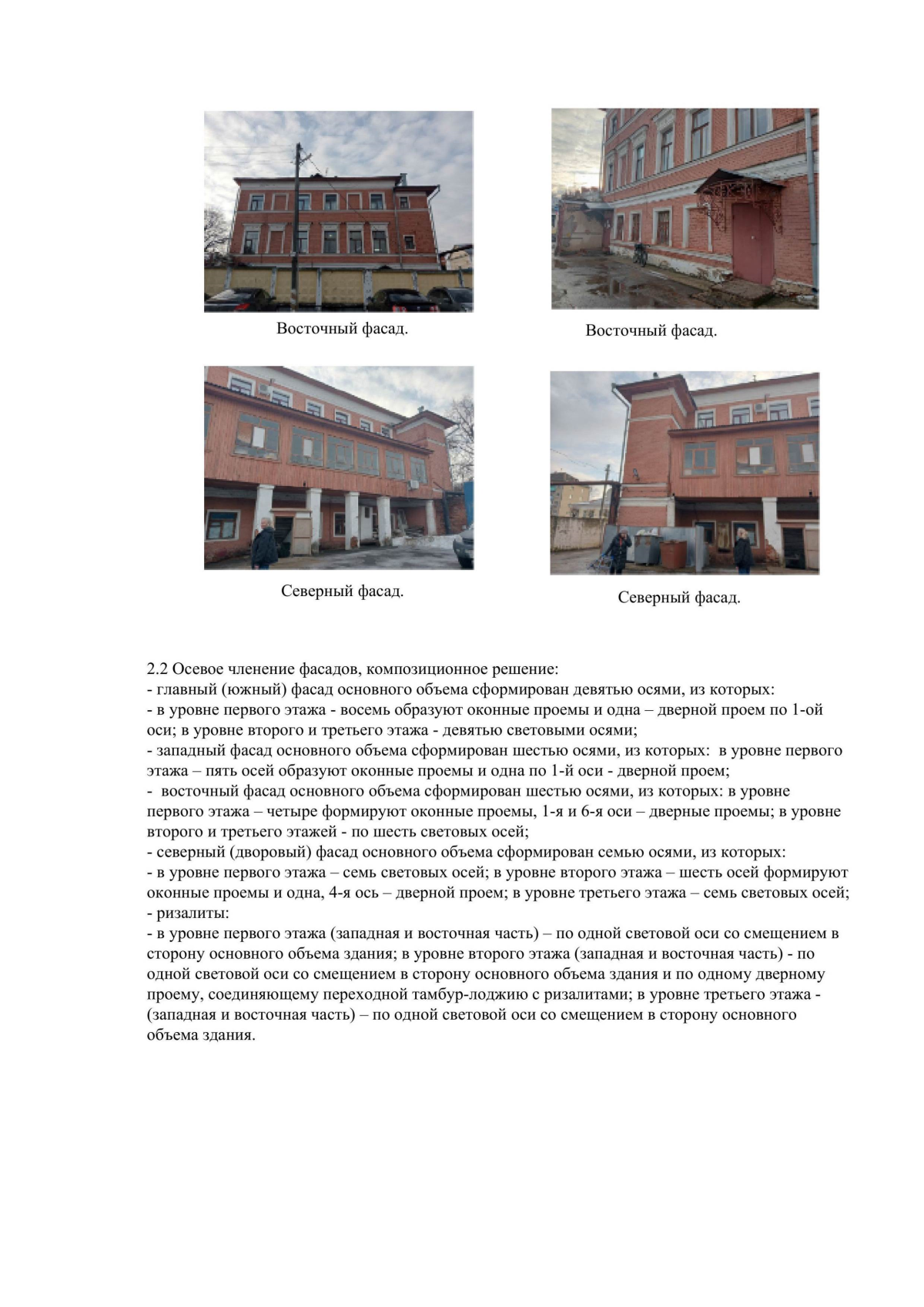 Восточный фасад.

Восточный фасад.

Северный фасад.

Северный фасад.

2.2 Осевое членение фасадов, композиционное решение:
- главный (южный) фасад основного объема сформирован девятью осями, из которых:
- в уровне первого этажа - восемь образуют оконные проемы и одна – дверной проем по 1-ой оси; в уровне второго и третьего этажа - девятью световыми осями;
- западный фасад основного объема сформирован шестью осями, из которых: в уровне первого этажа – пять осей образуют оконные проемы и одна по 1-й оси - дверной проем;
- восточный фасад основного объема сформирован шестью осями, из которых: в уровне первого этажа – четыре формируют оконные проемы, 1-я и 6-я оси – дверные проемы; в уровне второго и третьего этажей - по шесть световых осей;
- северный (дворовый) фасад основного объема сформирован семью осями, из которых:
- в уровне первого этажа – семь световых осей; в уровне второго этажа – шесть осей формируют оконные проемы и одна, 4-я ось – дверной проем; в уровне третьего этажа – семь световых осей;
- ризалиты:
- в уровне первого этажа (западная и восточная часть) – по одной световой оси со смещением в сторону основного объема здания; в уровне второго этажа (западная и восточная часть) - по одной световой оси со смещением в сторону основного объема здания и по одному дверному проему, соединяющему переходной тамбур-лоджию с ризалитами; в уровне третьего этажа - (западная и восточная часть) – по одной световой оси со смещением в сторону основного объема здания.